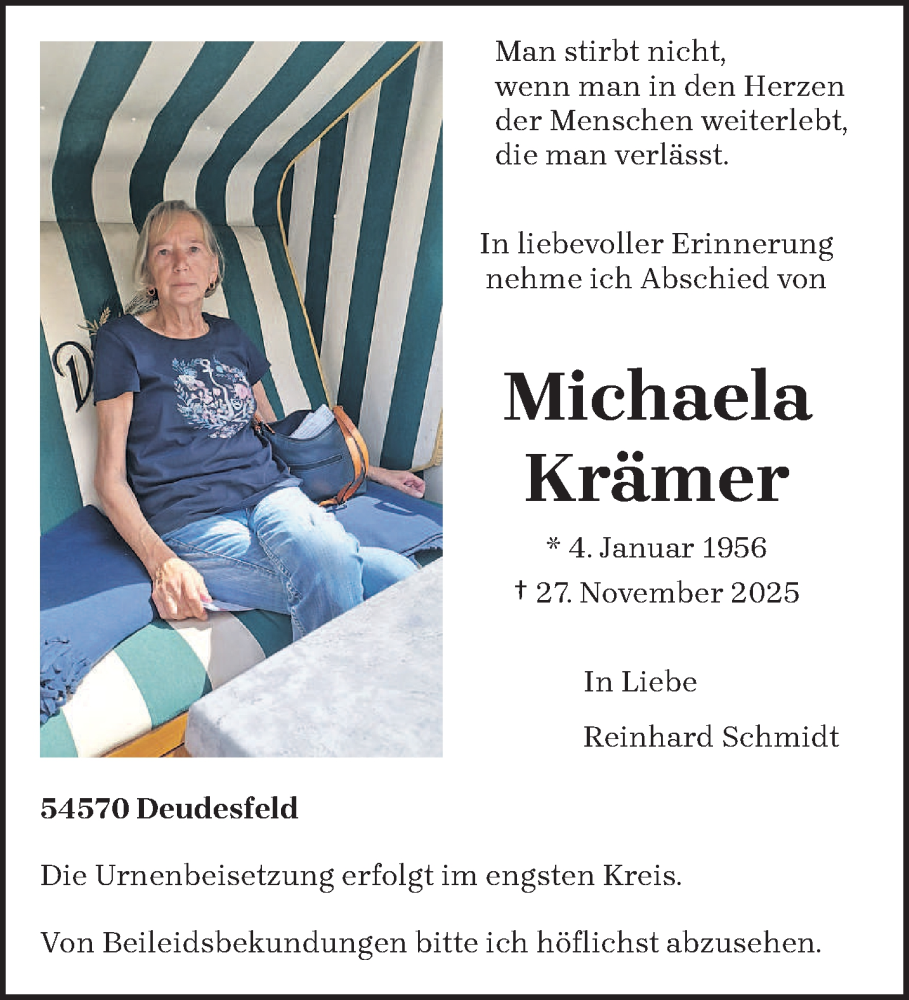 Man stirbt nicht,
wenn man in den Herzen
der Menschen weiterlebt,
die man verlässt.

In liebevoller Erinnerung
nehme ich Abschied von

Michaela
Krämer

* 4. Januar 1956
† 27. November 2025

In Liebe

Reinhard Schmidt

54570 Deudesfeld

Die Urnenbeisetzung erfolgt im engsten Kreis.

Von Beileidsbekundungen bitte ich höflichst abzusehen.